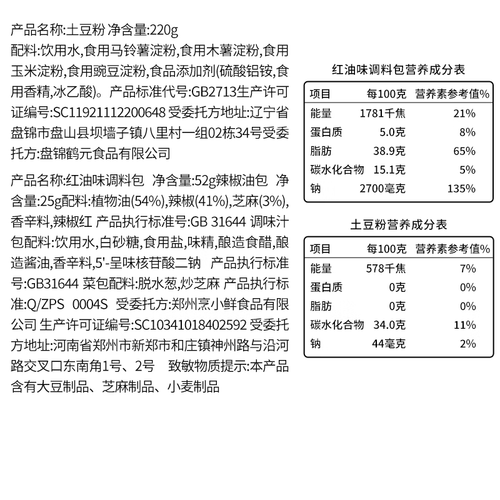 产品名称:土豆粉 净含量:220g
配料:饮用水,食用马铃薯淀粉,食用木薯淀粉,食用玉米淀粉,食用豌豆淀粉,食品添加剂(硫酸铝铵,食用香精,冰乙酸)。产品标准代号:GB2713生产许可证编号:SC11921112200648 受委托方地址:辽宁省盘锦市盘山县坝墙子镇八里村一组02栋34号受委托方:盘锦鹤元食品有限公司

产品名称:红油味调料包 净含量:52g辣椒油包 净含量:25g配料:植物油(54%),辣椒(41%),芝麻(3%),香辛料,辣椒红 产品执行标准号:GB 31644 调味汁包配料:饮用水,白砂糖,食用盐,味精,酿造食醋,酿造酱油,香辛料,5'-呈味核苷酸二钠 产品执行标准号:GB31644 菜包配料:脱水葱,炒芝麻 产品执行标准:Q/ZPS 0004S 受委托方:郑州烹小鲜食品有限公司 生产许可证编号:SC10341018402592 受委托方地址:河南省郑州市新郑市和庄镇神州路与沿河路交叉口东南角1号、2号 致敏物质提示:本产品含有大豆制品、芝麻制品、小麦制品

红油味调料包营养成分表

| 项目 | 每100克 | 营养素参考值% |
|---|---|---|
| 能量 | 1781千焦 | 21% |
| 蛋白质 | 5.0克 | 8% |
| 脂肪 | 38.9克 | 65% |
| 碳水化合物 | 15.1克 | 5% |
| 钠 | 2700毫克 | 135% |

土豆粉营养成分表

| 项目 | 每100克 | 营养素参考值% |
|---|---|---|
| 能量 | 578千焦 | 7% |
| 蛋白质 | 0克 | 0% |
| 脂肪 | 0克 | 0% |
| 碳水化合物 | 34.0克 | 11% |
| 钠 | 44毫克 | 2% |